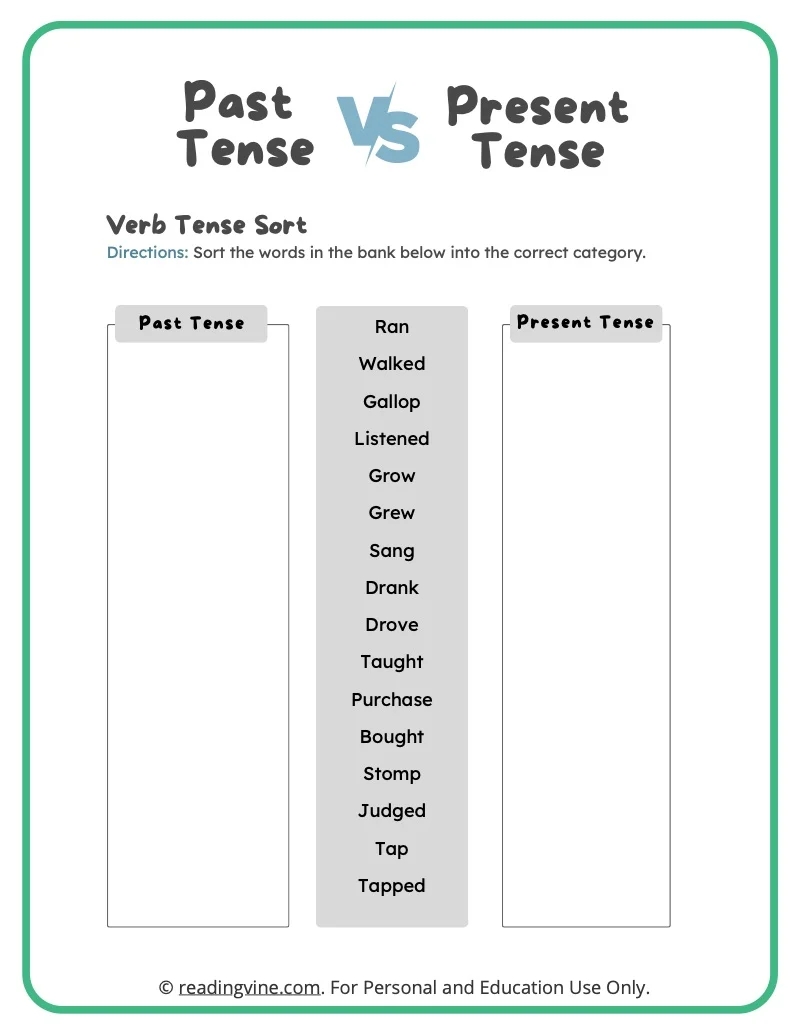 Past Tense VS Present Tense

Verb Tense Sort
Directions: Sort the words in the bank below into the correct category.

Past Tense

Ran
Walked
Gallop
Listened
Grow
Grew
Sang
Drank
Drove
Taught
Purchase
Bought
Stomp
Judged
Tap
Tapped

Present Tense

© readingvine.com. For Personal and Education Use Only.